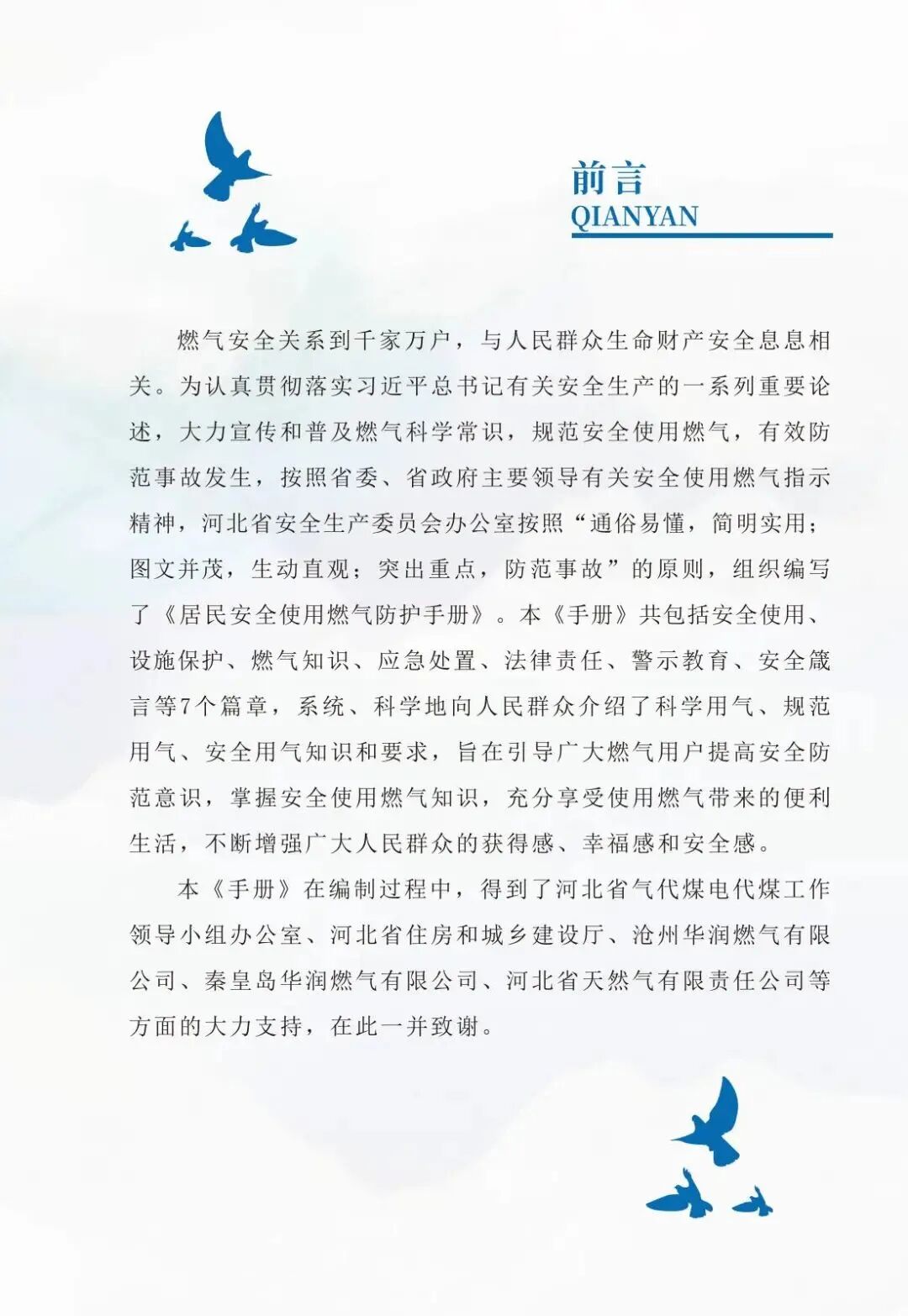 前言
QIANYAN

燃气安全关系到千家万户，与人民群众生命财产安全息息相关。为认真贯彻落实习近平总书记有关安全生产的一系列重要论述，大力宣传和普及燃气科学常识，规范安全使用燃气，有效防范事故发生，按照省委、省政府主要领导有关安全使用燃气指示精神，河北省安全生产委员会办公室按照“通俗易懂，简明实用；图文并茂，生动直观；突出重点，防范事故”的原则，组织编写了《居民安全使用燃气防护手册》。本《手册》共包括安全使用、设施保护、燃气知识、应急处置、法律责任、警示教育、安全箴言等7个篇章，系统、科学地向人民群众介绍了科学用气、规范用气、安全用气知识和要求，旨在引导广大燃气用户提高安全防范意识，掌握安全使用燃气知识，充分享受使用燃气带来的便利生活，不断增强广大人民群众的获得感、幸福感和安全感。

本《手册》在编制过程中，得到了河北省气代煤电代煤工作领导小组办公室、河北省住房和城乡建设厅、沧州华润燃气有限公司、秦皇岛华润燃气有限公司、河北省天然气有限责任公司等方面的大力支持，在此一并致谢。